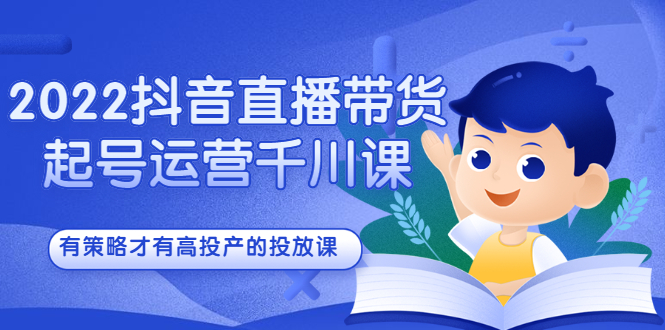 2022抖音直播带货
起号运营千川课

有策略才有高投产的投放课